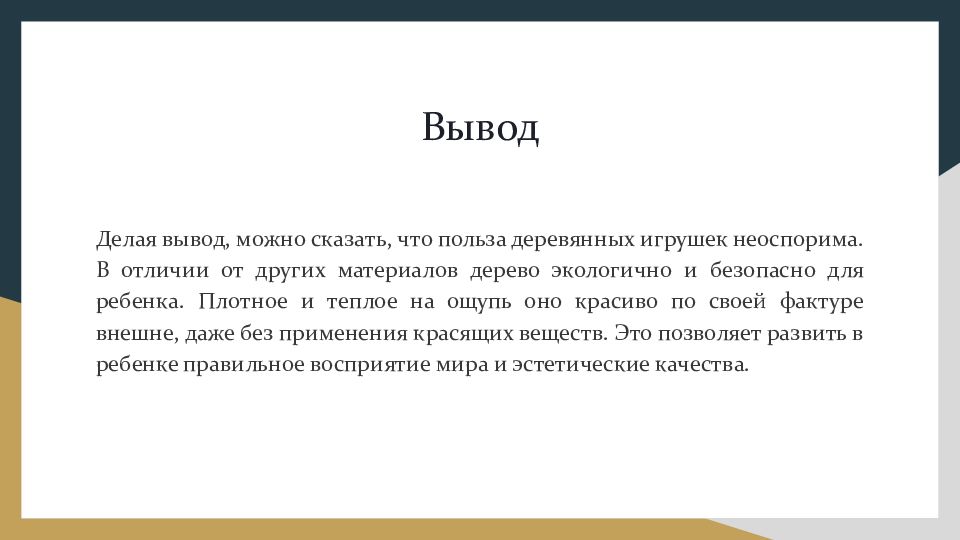 Вывод

Делая вывод, можно сказать, что польза деревянных игрушек неоспорима. В отличии от других материалов дерево экологично и безопасно для ребенка. Плотное и теплое на ощупь оно красиво по своей фактуре внешне, даже без применения красящих веществ. Это позволяет развить в ребенке правильное восприятие мира и эстетические качества.